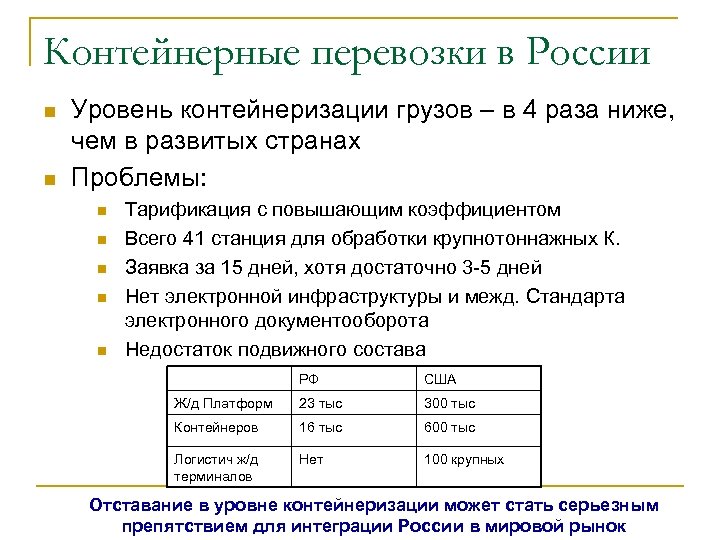 Контейнерные перевозки в России

Уровень контейнеризации грузов – в 4 раза ниже, чем в развитых странах

Проблемы:

Тарификация с повышающим коэффициентом

Всего 41 станция для обработки крупнотоннажных К.

Заявка за 15 дней, хотя достаточно 3-5 дней

Нет электронной инфраструктуры и межд. Стандарта электронного документооборота

Недостаток подвижного состава

| | РФ | США |
|---|---|---|
| Ж/д Платформ | 23 тыс | 300 тыс |
| Контейнеров | 16 тыс | 600 тыс |
| Логистич ж/д терминалов | Нет | 100 крупных |

Отставание в уровне контейнеризации может стать серьезным препятствием для интеграции России в мировой рынок